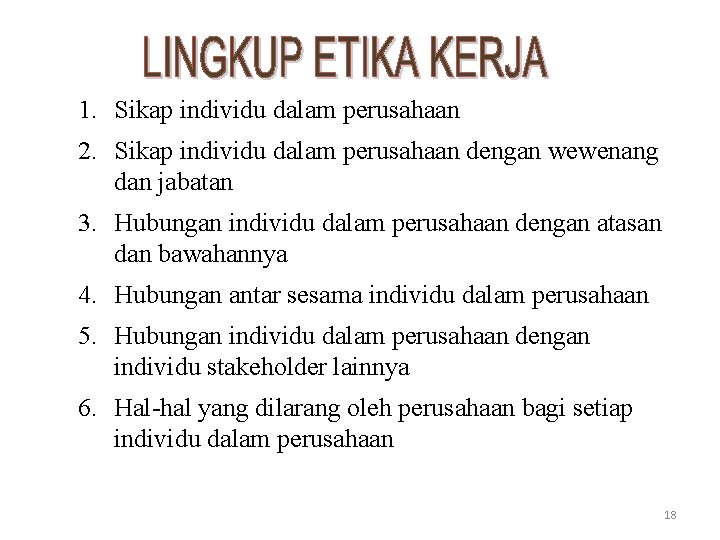 LINGKUP ETIKA KERJA

1. Sikap individu dalam perusahaan
2. Sikap individu dalam perusahaan dengan wewenang dan jabatan
3. Hubungan individu dalam perusahaan dengan atasan dan bawahannya
4. Hubungan antar sesama individu dalam perusahaan
5. Hubungan individu dalam perusahaan dengan individu stakeholder lainnya
6. Hal-hal yang dilarang oleh perusahaan bagi setiap individu dalam perusahaan

18